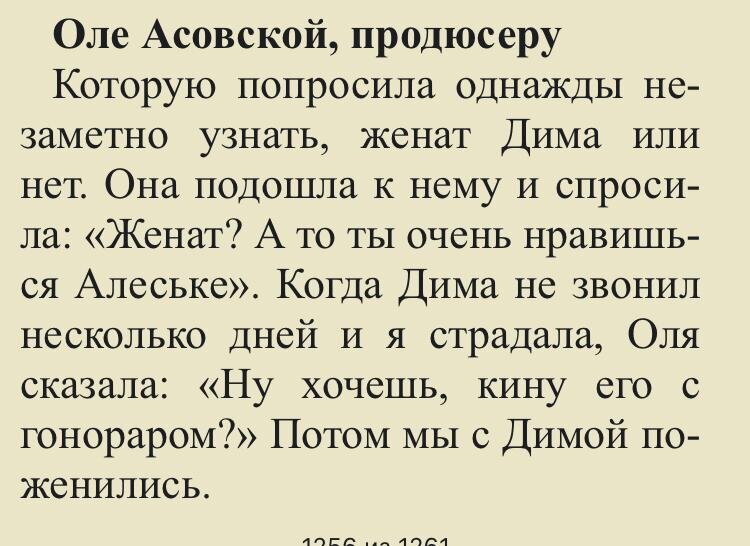 **Оле Асовской, продюсеру**

Которую попросила однажды незаметно узнать, женат Дима или нет. Она подошла к нему и спросила: «Женат? А то ты очень нравишься Алеське». Когда Дима не звонил несколько дней и я страдала, Оля сказала: «Ну хочешь, кину его с гонораром?» Потом мы с Димой поженились.

1256 из 1261